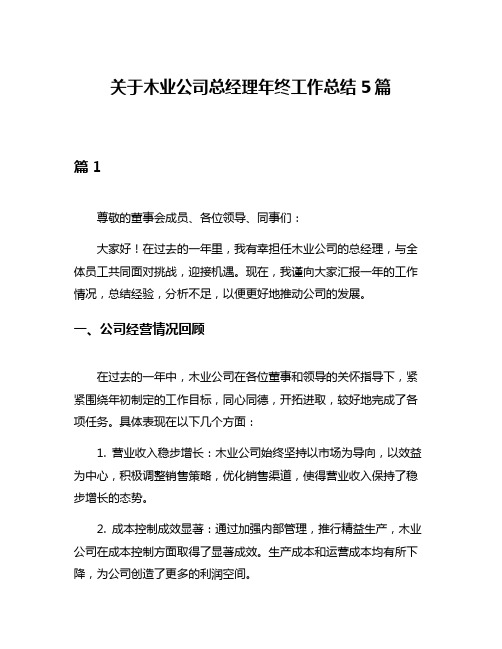 关于木业公司总经理年终工作总结 5 篇

篇 1

尊敬的董事会成员、各位领导、同事们：

大家好！在过去的一年里，我有幸担任木业公司的总经理，与全体员工共同面对挑战，迎接机遇。现在，我谨向大家汇报一年的工作情况，总结经验，分析不足，以便更好地推动公司的发展。

一、公司经营情况回顾

在过去的一年中，木业公司在各位董事和领导的关怀指导下，紧紧围绕年初制定的工作目标，同心同德，开拓进取，较好地完成了各项任务。具体表现在以下几个方面：

1. 营业收入稳步增长：木业公司始终坚持以市场为导向，以效益为中心，积极调整销售策略，优化销售渠道，使得营业收入保持了稳步增长的态势。

2. 成本控制成效显著：通过加强内部管理，推行精益生产，木业公司在成本控制方面取得了显著成效。生产成本和运营成本均有所下降，为公司创造了更多的利润空间。